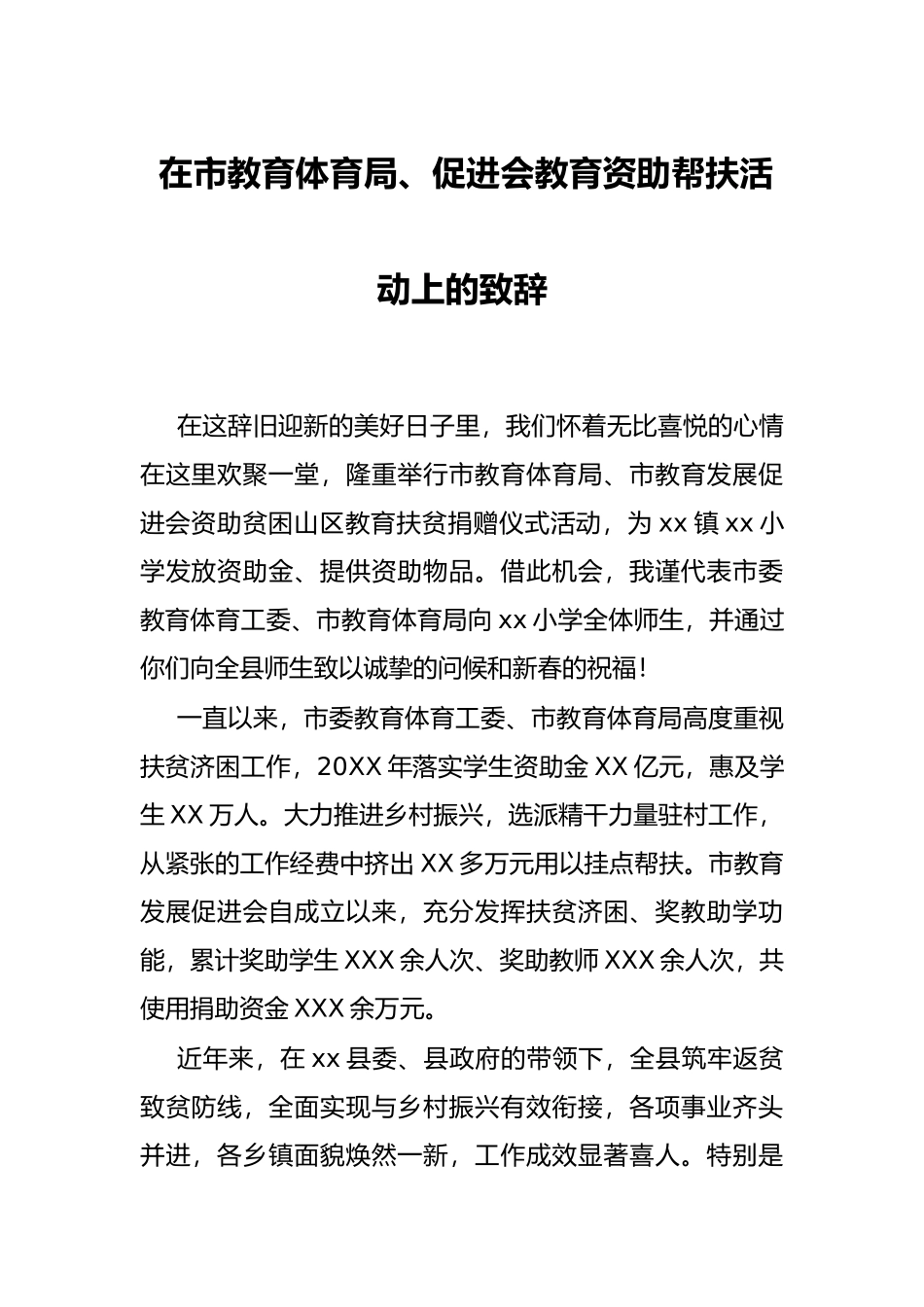 在市教育体育局、促进会教育资助帮扶活动上的致辞

在这辞旧迎新的美好日子里，我们怀着无比喜悦的心情在这里欢聚一堂，隆重举行市教育体育局、市教育发展促进会资助贫困山区教育扶贫捐赠仪式活动，为xx镇xx小学发放资助金、提供资助物品。借此机会，我谨代表市委教育体育工委、市教育体育局向xx小学全体师生，并通过你们向全县师生致以诚挚的问候和新春的祝福！

一直以来，市委教育体育工委、市教育体育局高度重视扶贫济困工作，20XX年落实学生资助金XX亿元，惠及学生XX万人。大力推进乡村振兴，选派精干力量驻村工作，从紧张的工作经费中挤出XX多万元用以挂点帮扶。市教育发展促进会自成立以来，充分发挥扶贫济困、奖教助学功能，累计奖助学生XXX余人次、奖助教师XXX余人次，共使用捐助资金XXX余万元。

近年来，在xx县委、县政府的带领下，全县筑牢返贫致贫防线，全面实现与乡村振兴有效衔接，各项事业齐头并进，各乡镇面貌焕然一新，工作成效显著喜人。特别是